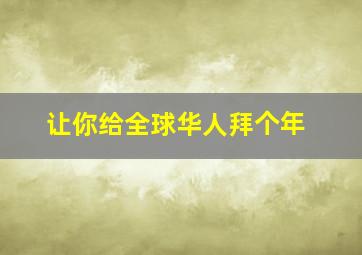 让你给全球华人拜个年